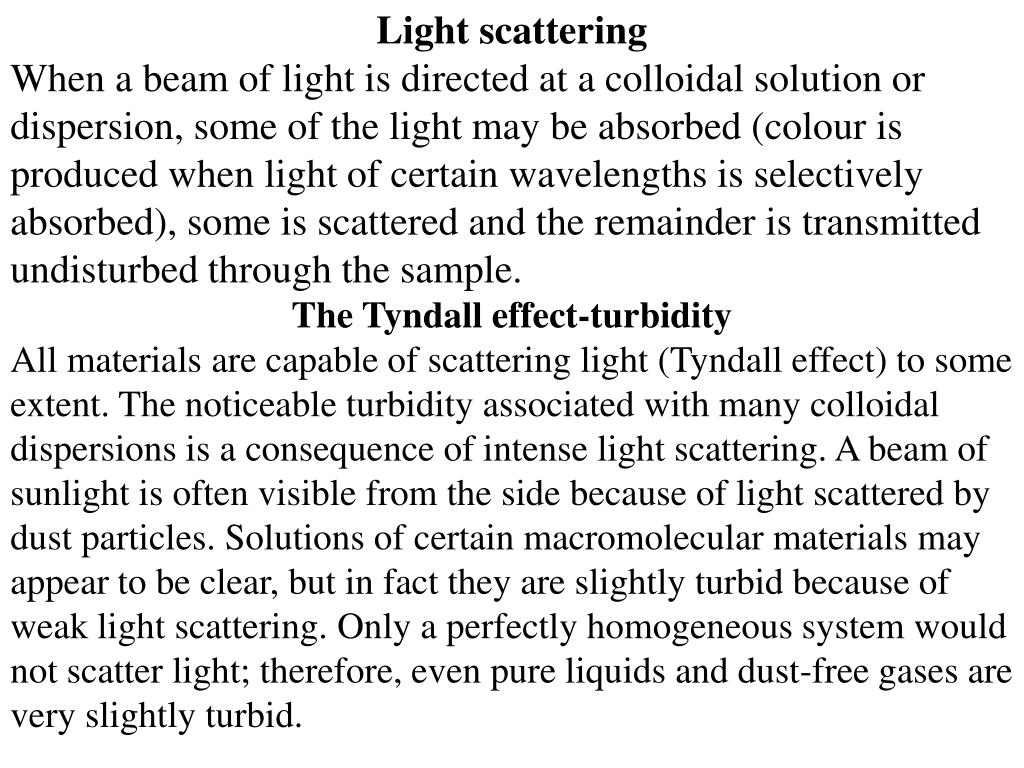 Light scattering

When a beam of light is directed at a colloidal solution or dispersion, some of the light may be absorbed (colour is produced when light of certain wavelengths is selectively absorbed), some is scattered and the remainder is transmitted undisturbed through the sample.

The Tyndall effect-turbidity

All materials are capable of scattering light (Tyndall effect) to some extent. The noticeable turbidity associated with many colloidal dispersions is a consequence of intense light scattering. A beam of sunlight is often visible from the side because of light scattered by dust particles. Solutions of certain macromolecular materials may appear to be clear, but in fact they are slightly turbid because of weak light scattering. Only a perfectly homogeneous system would not scatter light; therefore, even pure liquids and dust-free gases are very slightly turbid.